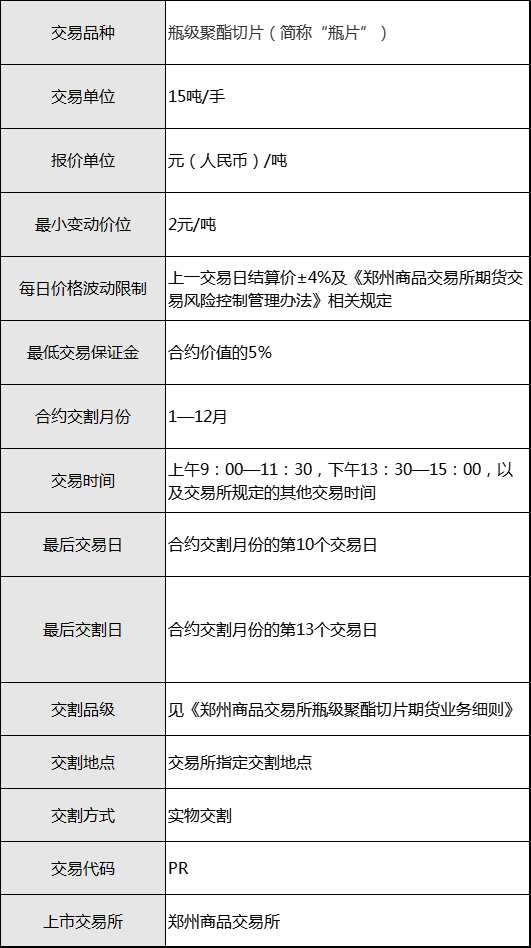 | 交易品种 | 瓶级聚酯切片（简称“瓶片”） |
|---|---|
| 交易单位 | 15吨/手 |
| 报价单位 | 元（人民币）/吨 |
| 最小变动价位 | 2元/吨 |
| 每日价格波动限制 | 上一交易日结算价±4%及《郑州商品交易所期货交易风险控制管理办法》相关规定 |
| 最低交易保证金 | 合约价值的5% |
| 合约交割月份 | 1—12月 |
| 交易时间 | 上午9：00—11：30，下午13：30—15：00，以及交易所规定的其他交易时间 |
| 最后交易日 | 合约交割月份的第10个交易日 |
| 最后交割日 | 合约交割月份的第13个交易日 |
| 交割品级 | 见《郑州商品交易所瓶级聚酯切片期货业务细则》 |
| 交割地点 | 交易所指定交割地点 |
| 交割方式 | 实物交割 |
| 交易代码 | PR |
| 上市交易所 | 郑州商品交易所 |